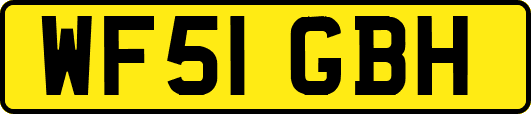 WF51 GBH